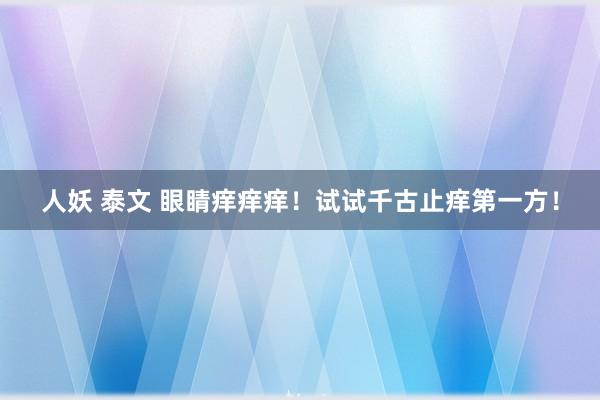 人妖 泰文 眼睛痒痒痒！试试千古止痒第一方！